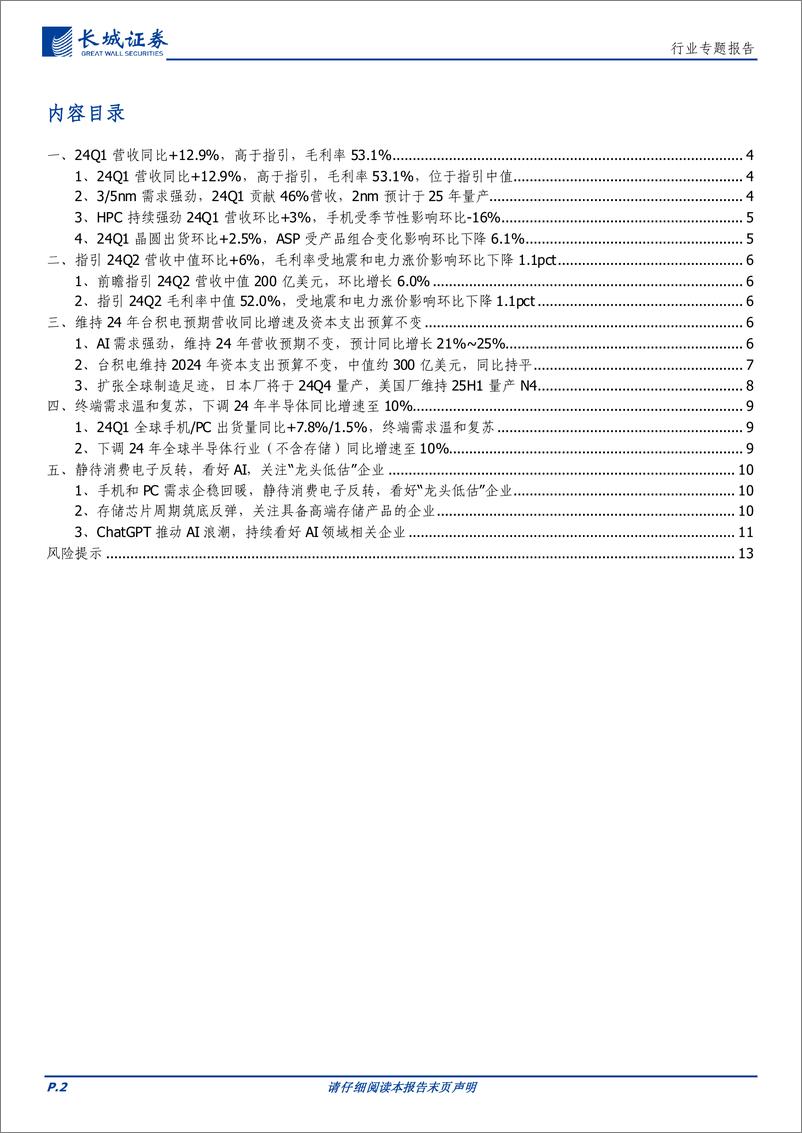 长城证券
GREAT WALL SECURITIES

行业专题报告

内容目录

一、24Q1 营收同比+12.9%，高于指引，毛利率 53.1% ........ 4
1、24Q1 营收同比+12.9%，高于指引，毛利率 53.1%，位于指引中值 ........ 4
2、3/5nm 需求强劲，24Q1 贡献 46%营收，2nm 预计于 25 年量产 ........ 4
3、HPC 持续强劲 24Q1 营收环比+3%，手机受季节性影响环比-16% ........ 5
4、24Q1 晶圆出货环比+2.5%，ASP 受产品组合变化影响环比下降 6.1% ........ 5
二、指引 24Q2 营收中值环比+6%，毛利率受地震和电力涨价影响环比下降 1.1pct ........ 6
1、前瞻指引 24Q2 营收中值 200 亿美元，环比增长 6.0% ........ 6
2、指引 24Q2 毛利率中值 52.0%，受地震和电力涨价影响环比下降 1.1pct ........ 6
三、维持 24 年台积电预期营收同比增速及资本支出预算不变 ........ 6
1、AI 需求强劲，维持 24 年营收预期不变，预计同比增长 21%~25% ........ 6
2、台积电维持 2024 年资本支出预算不变，中值约 300 亿美元，同比持平 ........ 7
3、扩张全球制造足迹，日本厂将于 24Q4 量产，美国厂维持 25H1 量产 N4 ........ 8
四、终端需求温和复苏，下调 24 年半导体同比增速至 10% ........ 9
1、24Q1 全球手机/PC 出货量同比+7.8%/1.5%，终端需求温和复苏 ........ 9
2、下调 24 年全球半导体行业（不含存储）同比增速至 10% ........ 9
五、静待消费电子反转，看好 AI，关注“龙头低估”企业 ........ 10
1、手机和 PC 需求企稳回暖，静待消费电子反转，看好“龙头低估”企业 ........ 10
2、存储芯片周期筑底反弹，关注具备高端存储产品的企业 ........ 10
3、ChatGPT 推动 AI 浪潮，持续看好 AI 领域相关企业 ........ 11
风险提示 ........ 13

P.2

请仔细阅读本报告末页声明